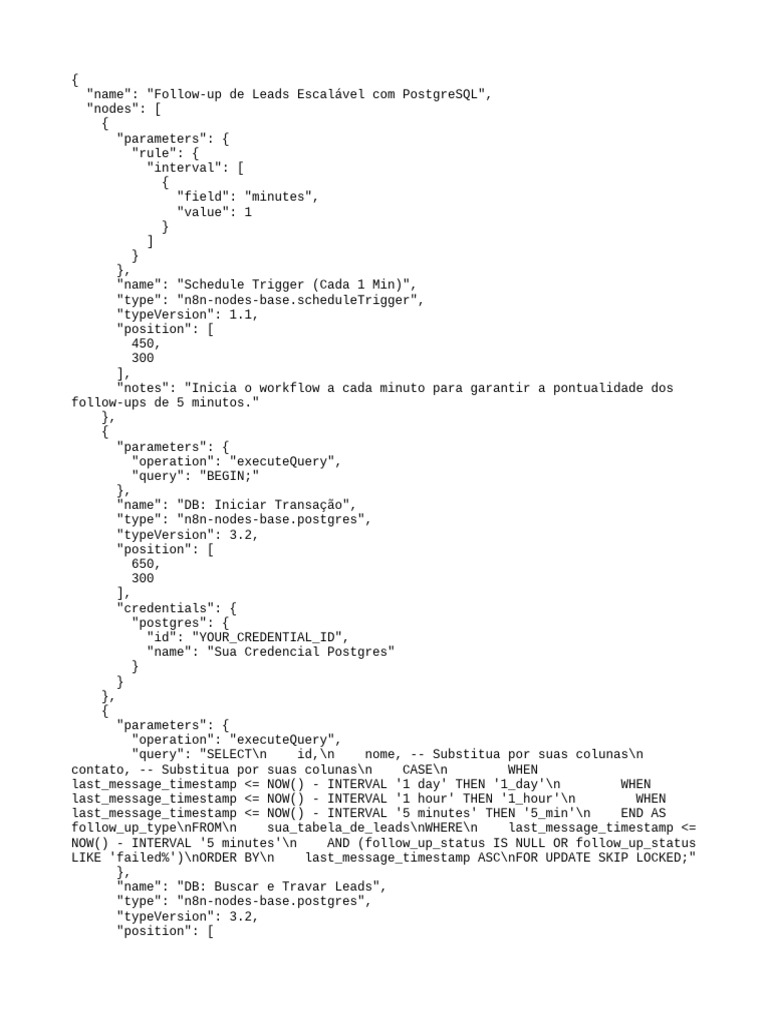 {
  "name": "Follow-up de Leads Escalável com PostgreSQL",
  "nodes": [
    {
      "parameters": {
        "rule": {
          "interval": [
            {
              "field": "minutes",
              "value": 1
            }
          ]
        }
      },
      "name": "Schedule Trigger (Cada 1 Min)",
      "type": "n8n-nodes-base.scheduleTrigger",
      "typeVersion": 1.1,
      "position": [
        450,
        300
      ],
      "notes": "Inicia o workflow a cada minuto para garantir a pontualidade dos follow-ups de 5 minutos."
    },
    {
      "parameters": {
        "operation": "executeQuery",
        "query": "BEGIN;"
      },
      "name": "DB: Iniciar Transação",
      "type": "n8n-nodes-base.postgres",
      "typeVersion": 3.2,
      "position": [
        650,
        300
      ],
      "credentials": {
        "postgres": {
          "id": "YOUR_CREDENTIAL_ID",
          "name": "Sua Credencial Postgres"
        }
      }
    },
    {
      "parameters": {
        "operation": "executeQuery",
        "query": "SELECT\n    id,\n    nome, -- Substitua por suas colunas\n    contato, -- Substitua por suas colunas\n    CASE\n        WHEN last_message_timestamp <= NOW() - INTERVAL '1 day' THEN '1_day'\n        WHEN last_message_timestamp <= NOW() - INTERVAL '1 hour' THEN '1_hour'\n        WHEN last_message_timestamp <= NOW() - INTERVAL '5 minutes' THEN '5_min'\n    END AS follow_up_type\nFROM\n    sua_tabela_de_leads\nWHERE\n    last_message_timestamp <= NOW() - INTERVAL '5 minutes'\n    AND (follow_up_status IS NULL OR follow_up_status LIKE 'failed%')\nORDER BY\n    last_message_timestamp ASC\nFOR UPDATE SKIP LOCKED;"
      },
      "name": "DB: Buscar e Travar Leads",
      "type": "n8n-nodes-base.postgres",
      "typeVersion": 3.2,
      "position": [